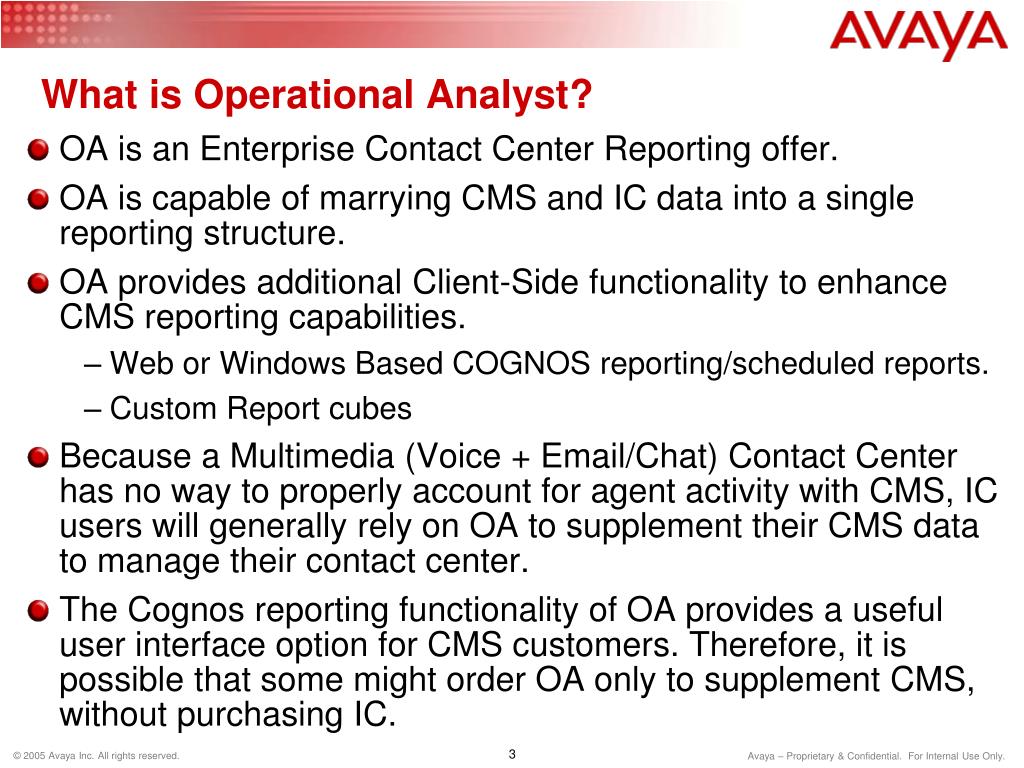 AVAYA

What is Operational Analyst?

OA is an Enterprise Contact Center Reporting offer.

OA is capable of marrying CMS and IC data into a single reporting structure.

OA provides additional Client-Side functionality to enhance CMS reporting capabilities.

– Web or Windows Based COGNOS reporting/scheduled reports.

– Custom Report cubes

Because a Multimedia (Voice + Email/Chat) Contact Center has no way to properly account for agent activity with CMS, IC users will generally rely on OA to supplement their CMS data to manage their contact center.

The Cognos reporting functionality of OA provides a useful user interface option for CMS customers. Therefore, it is possible that some might order OA only to supplement CMS, without purchasing IC.

© 2005 Avaya Inc. All rights reserved.

3

Avaya – Proprietary & Confidential. For Internal Use Only.